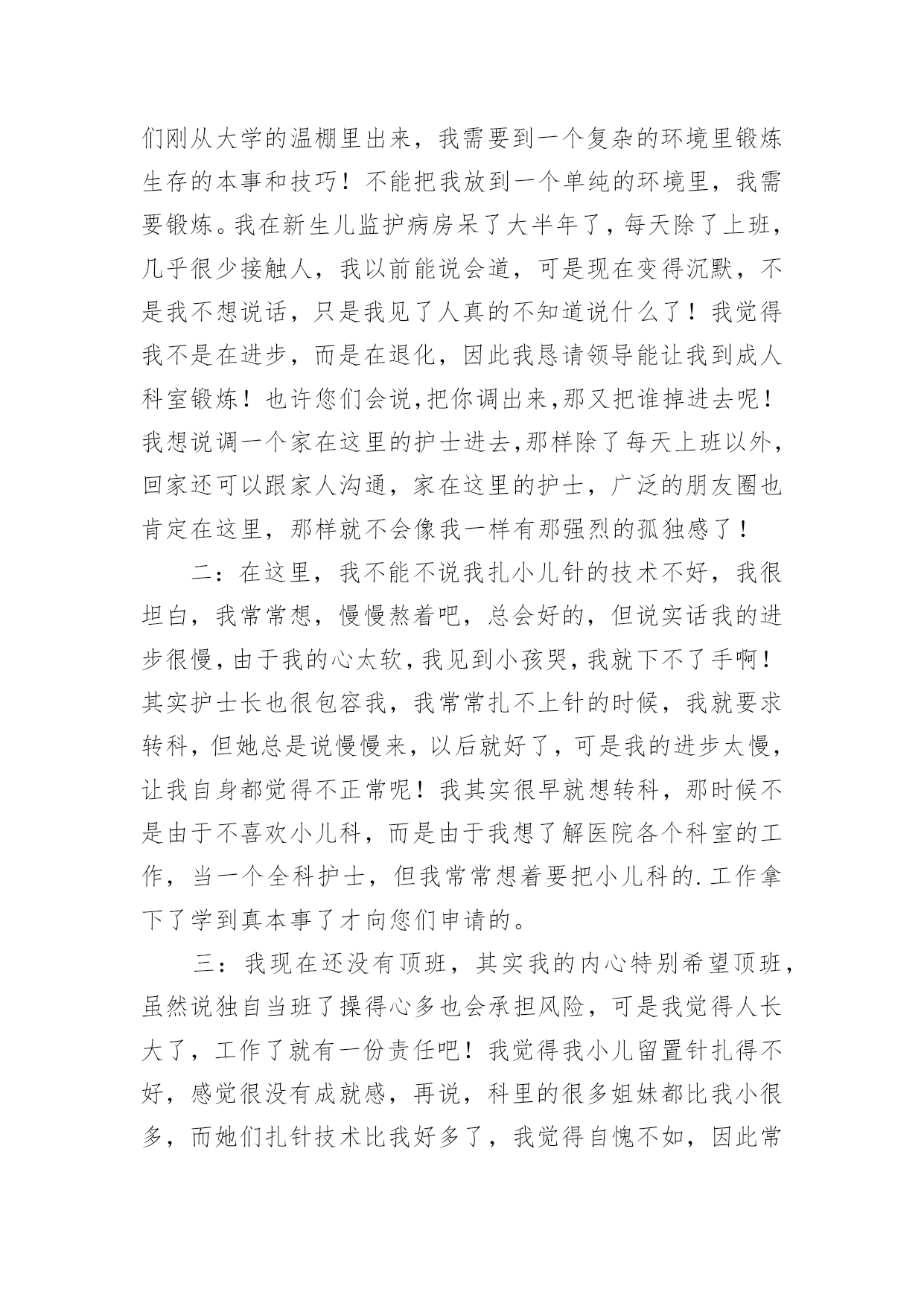 们刚从大学的温棚里出来，我需要到一个复杂的环境里锻炼生存的本事和技巧！不能把我放到一个单纯的环境里，我需要锻炼。我在新生儿监护病房呆了大半年了，每天除了上班，几乎很少接触人，我以前能说会道，可是现在变得沉默，不是我不想说话，只是我见了人真的不知道说什么了！我觉得我不是在进步，而是在退化，因此我恳请领导能让我到成人科室锻炼！也许您们会说,把你调出来,那又把谁掉进去呢！我想说调一个家在这里的护士进去,那样除了每天上班以外，回家还可以跟家人沟通，家在这里的护士，广泛的朋友圈也肯定在这里，那样就不会像我一样有那强烈的孤独感了！

二：在这里，我不能不说我扎小儿针的技术不好，我很坦白，我常常想，慢慢熬着吧，总会好的，但说实话我的进步很慢,由于我的心太软,我见到小孩哭,我就下不了手啊！其实护士长也很包容我，我常常扎不上针的时候，我就要求转科，但她总是说慢慢来，以后就好了，可是我的进步太慢，让我自身都觉得不正常呢！我其实很早就想转科，那时候不是由于不喜欢小儿科，而是由于我想了解医院各个科室的工作，当一个全科护士，但我常常想着要把小儿科的.工作拿下了学到真本事了才向您们申请的。

三：我现在还没有顶班，其实我的内心特别希望顶班，虽然说独自当班了操得心多也会承担风险，可是我觉得人长大了，工作了就有一份责任吧！我觉得我小儿留置针扎得不好，感觉很没有成就感，再说，科里的很多姐妹都比我小很多，而她们扎针技术比我好多了，我觉得自愧不如，因此常